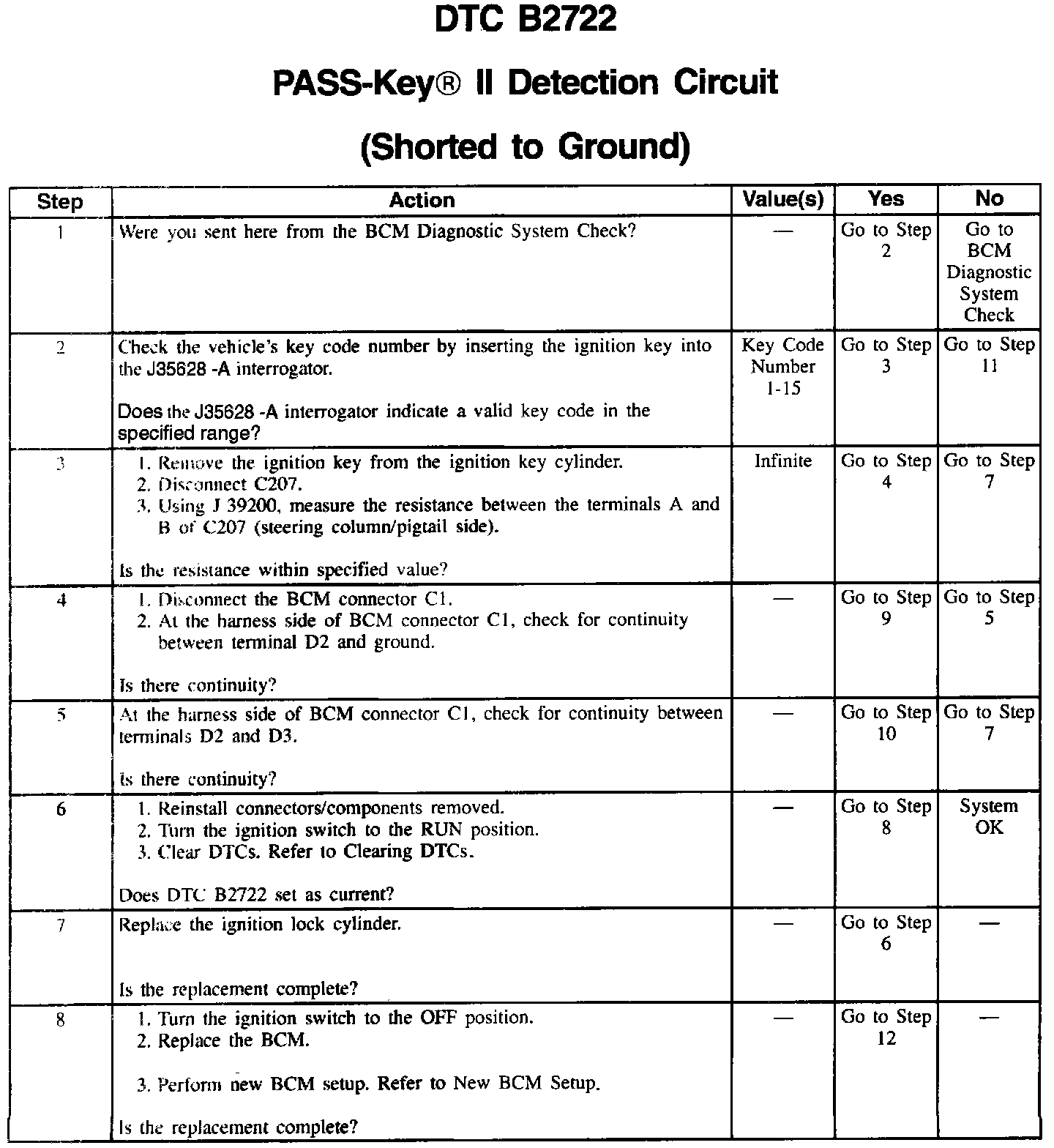 DTC B2722

PASS-Key® II Detection Circuit

(Shorted to Ground)

| Step | Action | Value(s) | Yes | No |
|---|---|---|---|---|
| 1 | Were you sent here from the BCM Diagnostic System Check? | — | Go to Step 2 | Go to BCM Diagnostic System Check |
| 2 | Check the vehicle's key code number by inserting the ignition key into the J35628 -A interrogator. Does the J35628 -A interrogator indicate a valid key code in the specified range? | Key Code Number 1-15 | Go to Step 3 | Go to Step 11 |
| 3 | 1. Remove the ignition key from the ignition key cylinder. 2. Disconnect C207. 3. Using J 39200, measure the resistance between the terminals A and B of C207 (steering column/pigtail side). Is the resistance within specified value? | Infinite | Go to Step 4 | Go to Step 7 |
| 4 | 1. Disconnect the BCM connector C1. 2. At the harness side of BCM connector C1, check for continuity between terminal D2 and ground. Is there continuity? | — | Go to Step 9 | Go to Step 5 |
| 5 | At the harness side of BCM connector C1, check for continuity between terminals D2 and D3. Is there continuity? | — | Go to Step 10 | Go to Step 7 |
| 6 | 1. Reinstall connectors/components removed. 2. Turn the ignition switch to the RUN position. 3. Clear DTCs. Refer to Clearing DTCs. Does DTC B2722 set as current? | — | Go to Step 8 | System OK |
| 7 | Replace the ignition lock cylinder. Is the replacement complete? | — | Go to Step 6 | — |
| 8 | 1. Turn the ignition switch to the OFF position. 2. Replace the BCM. 3. Perform new BCM setup. Refer to New BCM Setup. Is the replacement complete? | — | Go to Step 12 | — |